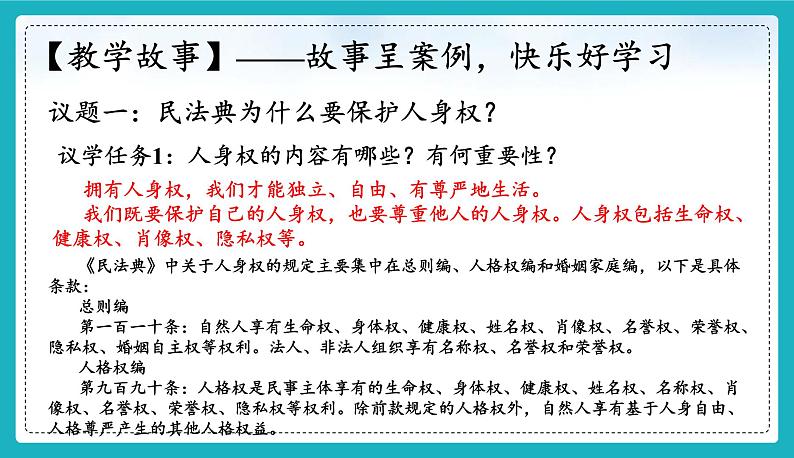 【教学故事】——故事呈案例，快乐好学习

议题一：民法典为什么要保护人身权？

议学任务1：人身权的内容有哪些？有何重要性？

拥有人身权，我们才能独立、自由、有尊严地生活。

我们既要保护自己的人身权，也要尊重他人的人身权。人身权包括生命权、健康权、肖像权、隐私权等。

《民法典》中关于人身权的规定主要集中在总则编、人格权编和婚姻家庭编，以下是具体条款：

总则编

第一百一十条：自然人享有生命权、身体权、健康权、姓名权、肖像权、名誉权、荣誉权、隐私权、婚姻自主权等权利。法人、非法人组织享有名称权、名誉权和荣誉权。

人格权编

第九百九十条：人格权是民事主体享有的生命权、身体权、健康权、姓名权、名称权、肖像权、名誉权、荣誉权、隐私权等权利。除前款规定的人格权外，自然人享有基于人身自由、人格尊严产生的其他人格权益。